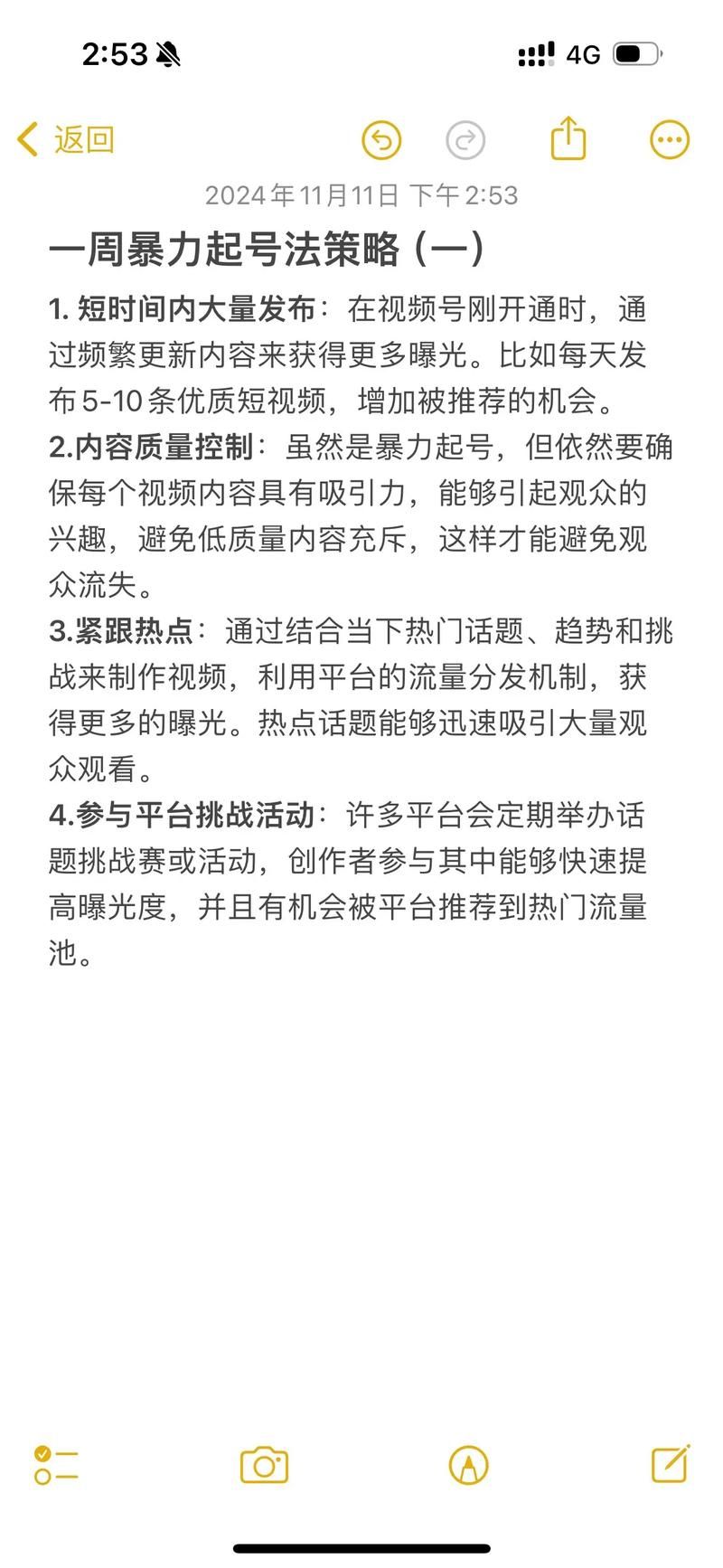 2:53

4G

返回

2024年11月11日 下午2:53

一周暴力起号法策略（一）

1. 短时间内大量发布：在视频号刚开通时，通过频繁更新内容来获得更多曝光。比如每天发布5-10条优质短视频，增加被推荐的机会。
2.内容质量控制：虽然是暴力起号，但依然要确保每个视频内容具有吸引力，能够引起观众的兴趣，避免低质量内容充斥，这样才能避免观众流失。
3.紧跟热点：通过结合当下热门话题、趋势和挑战来制作视频，利用平台的流量分发机制，获得更多的曝光。热点话题能够迅速吸引大量观众观看。
4.参与平台挑战活动：许多平台会定期举办话题挑战赛或活动，创作者参与其中能够快速提高曝光度，并且有机会被平台推荐到热门流量池。